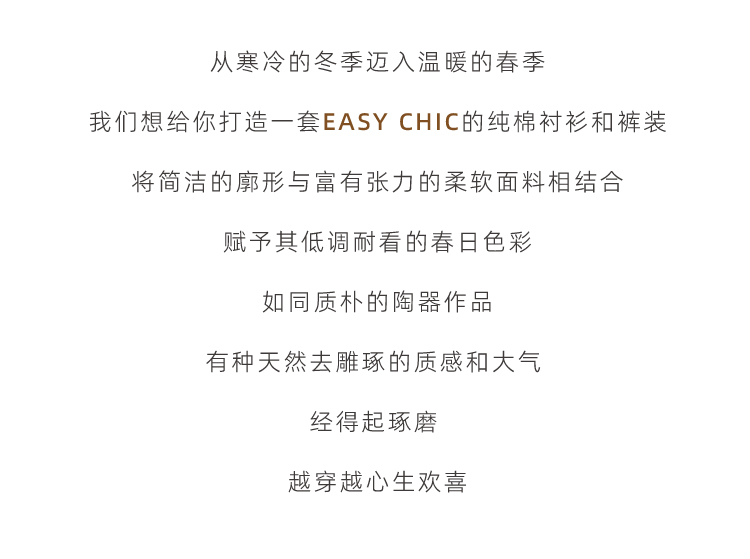 从寒冷的冬季迈入温暖的春季

我们想给你打造一套EASY CHIC的纯棉衬衫和裤装

将简洁的廓形与富有张力的柔软面料相结合

赋予其低调耐看的春日色彩

如同质朴的陶器作品

有种天然去雕琢的质感和大气

经得起琢磨

越穿越心生欢喜